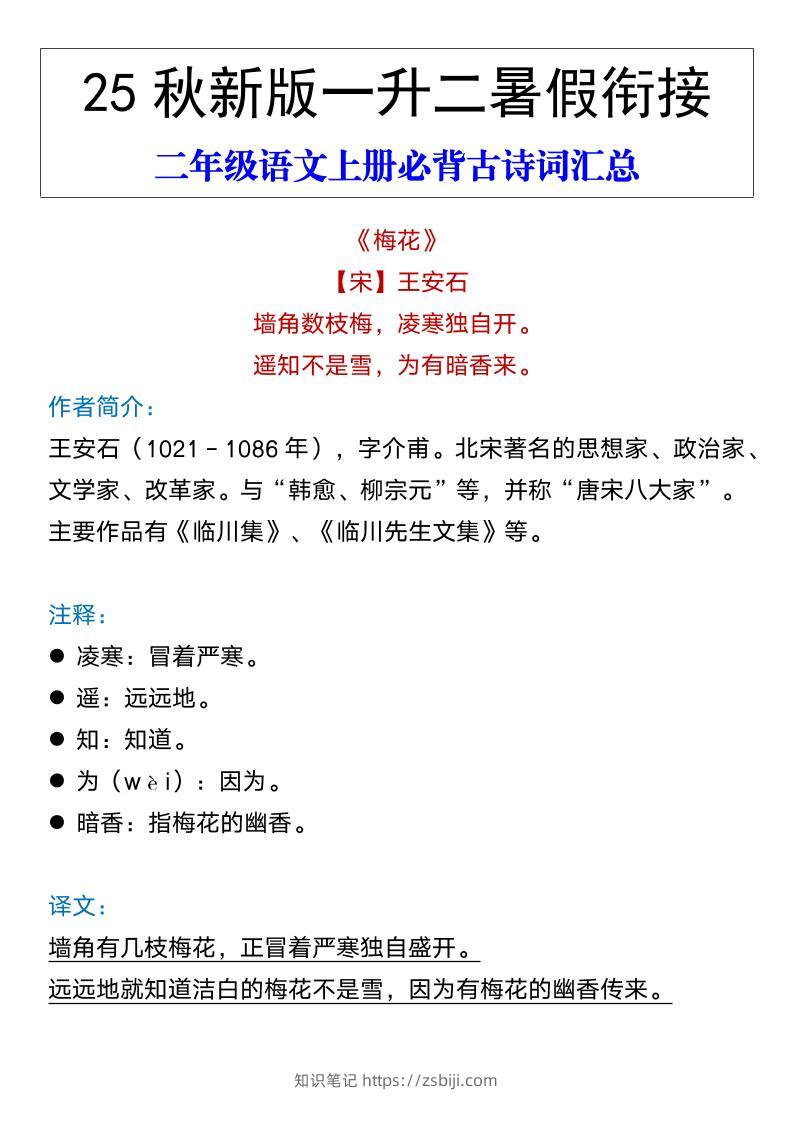 25 秋新版一升二暑假衔接

二年级语文上册必背古诗词汇总

《梅花》

【宋】王安石

墙角数枝梅，凌寒独自开。

遥知不是雪，为有暗香来。

作者简介：

王安石（1021－1086 年），字介甫。北宋著名的思想家、政治家、文学家、改革家。与“韩愈、柳宗元”等，并称“唐宋八大家”。主要作品有《临川集》、《临川先生文集》等。

注释：

● 凌寒：冒着严寒。

● 遥：远远地。

● 知：知道。

● 为（wèi）：因为。

● 暗香：指梅花的幽香。

译文：

墙角有几枝梅花，正冒着严寒独自盛开。

远远地就知道洁白的梅花不是雪，因为有梅花的幽香传来。

知识笔记 https://zsbiji.com